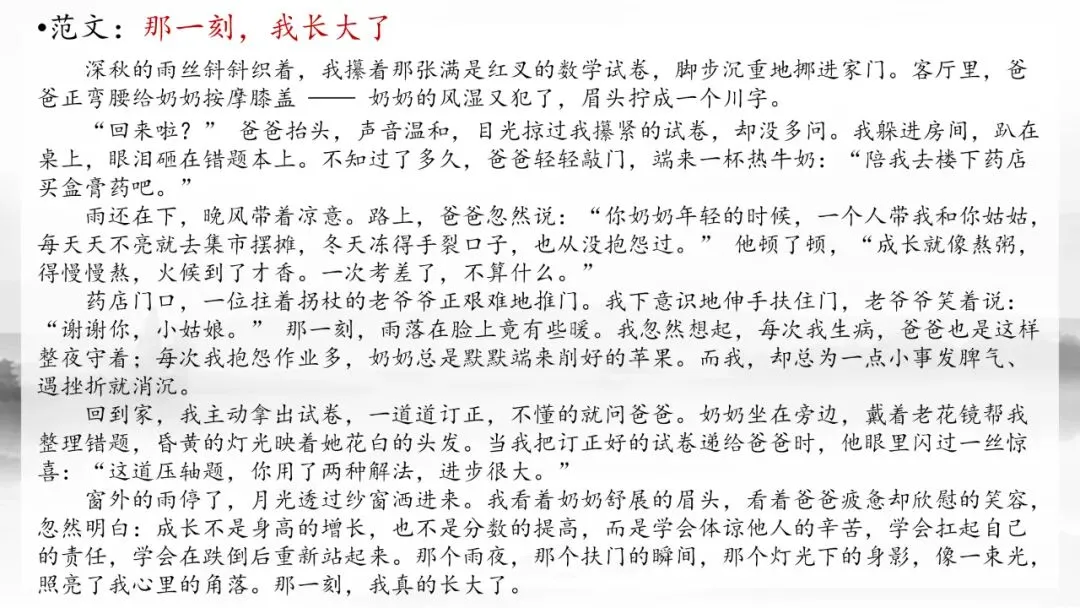 •范文：那一刻，我长大了

深秋的雨丝斜斜织着，我攥着那张满是红叉的数学试卷，脚步沉重地挪进家门。客厅里，爸爸正弯腰给奶奶按摩膝盖 —— 奶奶的风湿又犯了，眉头拧成一个川字。

“回来啦？” 爸爸抬头，声音温和，目光掠过我攥紧的试卷，却没多问。我躲进房间，趴在桌上，眼泪砸在错题本上。不知过了多久，爸爸轻轻敲门，端来一杯热牛奶：“陪我去楼下药店买盒膏药吧。”

雨还在下，晚风带着凉意。路上，爸爸忽然说：“你奶奶年轻的时候，一个人带我和你姑姑，每天天不亮就去集市摆摊，冬天冻得手裂口子，也从没抱怨过。” 他顿了顿，“成长就像熬粥，得慢慢熬，火候到了才香。一次考差了，不算什么。”

药店门口，一位拄着拐杖的老爷爷正艰难地推门。我下意识地伸手扶住门，老爷爷笑着说：“谢谢你，小姑娘。” 那一刻，雨落在脸上竟有些暖。我忽然想起，每次我生病，爸爸也是这样整夜守着；每次我抱怨作业多，奶奶总是默默端来削好的苹果。而我，却总为一点小事发脾气、遇挫折就消沉。

回到家，我主动拿出试卷，一道道订正，不懂的就问爸爸。奶奶坐在旁边，戴着老花镜帮我整理错题，昏黄的灯光映着她花白的头发。当我把订正好的试卷递给爸爸时，他眼里闪过一丝惊喜：“这道压轴题，你用了两种解法，进步很大。”

窗外的雨停了，月光透过纱窗洒进来。我看着奶奶舒展的眉头，看着爸爸疲惫却欣慰的笑容，忽然明白：成长不是身高的增长，也不是分数的提高，而是学会体谅他人的辛苦，学会扛起自己的责任，学会在跌倒后重新站起来。那个雨夜，那个扶门的瞬间，那个灯光下的身影，像一束光，照亮了我心里的角落。那一刻，我真的长大了。